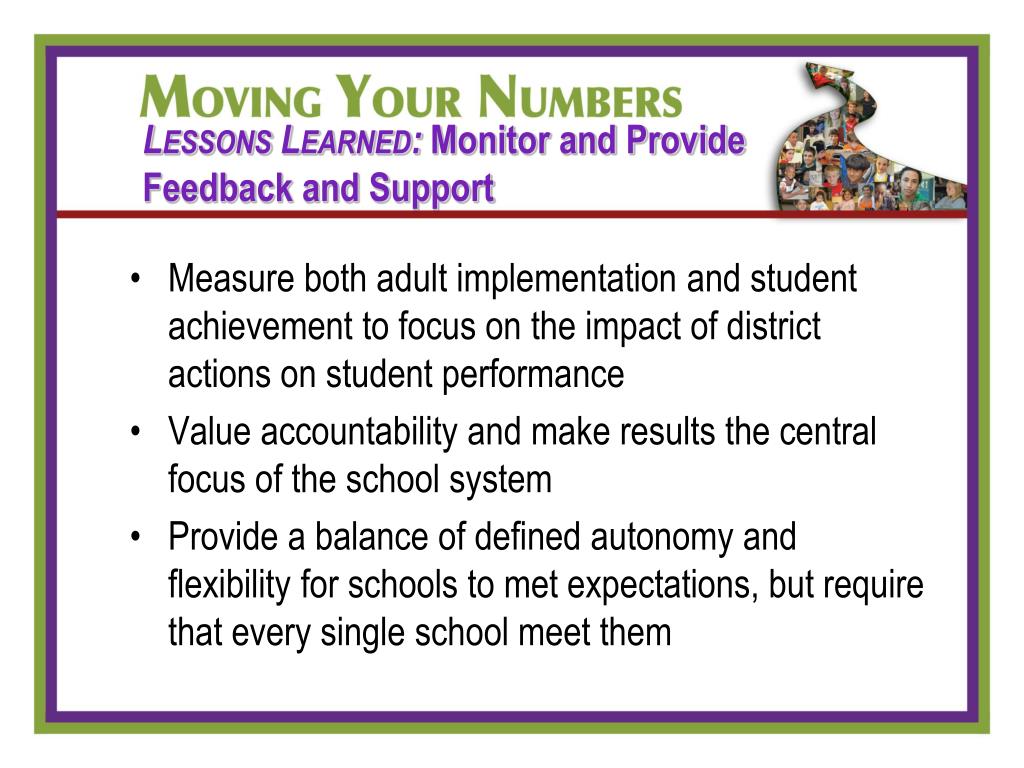 MOVING YOUR NUMBERS

LESSONS LEARNED: Monitor and Provide Feedback and Support

• Measure both adult implementation and student achievement to focus on the impact of district actions on student performance
• Value accountability and make results the central focus of the school system
• Provide a balance of defined autonomy and flexibility for schools to met expectations, but require that every single school meet them